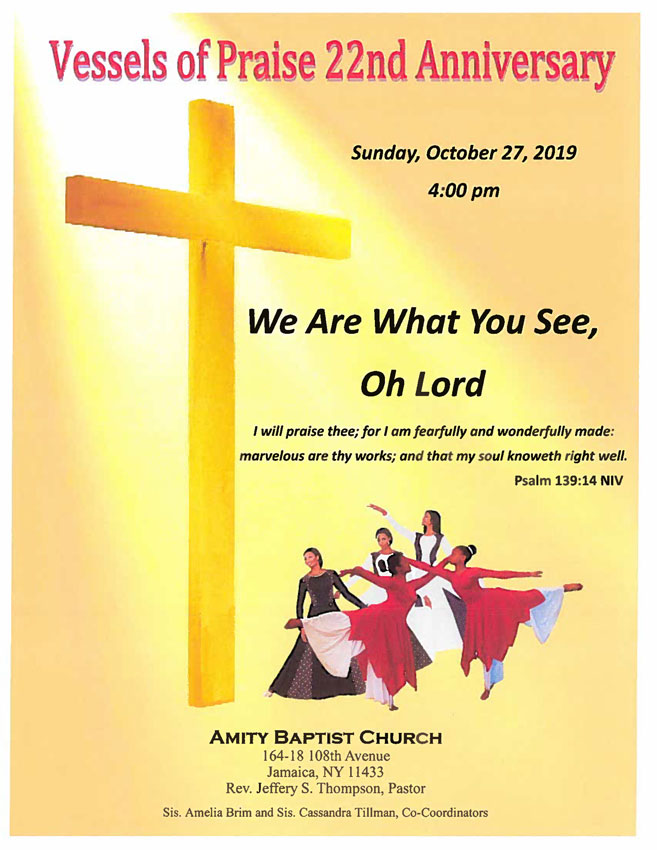 Vessels of Praise 22nd Anniversary

Sunday, October 27, 2019
4:00 pm

We Are What You See,
Oh Lord

I will praise thee; for I am fearfully and wonderfully made: marvelous are thy works; and that my soul knoweth right well.

Psalm 139:14 NIV

AMITY BAPTIST CHURCH
164-18 108th Avenue
Jamaica, NY 11433
Rev. Jeffery S. Thompson, Pastor

Sis. Amelia Brim and Sis. Cassandra Tillman, Co-Coordinators